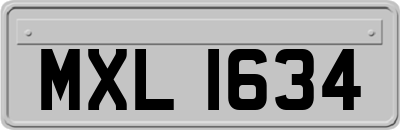 MXL 1634